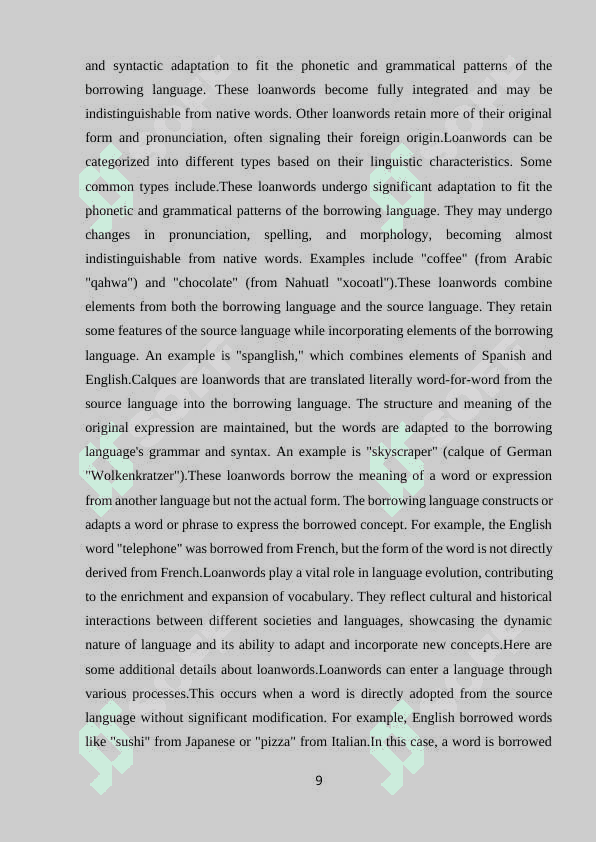 and syntactic adaptation to fit the phonetic and grammatical patterns of the borrowing language. These loanwords become fully integrated and may be indistinguishable from native words. Other loanwords retain more of their original form and pronunciation, often signaling their foreign origin.Loanwords can be categorized into different types based on their linguistic characteristics. Some common types include.These loanwords undergo significant adaptation to fit the phonetic and grammatical patterns of the borrowing language. They may undergo changes in pronunciation, spelling, and morphology, becoming almost indistinguishable from native words. Examples include "coffee" (from Arabic "qahwa") and "chocolate" (from Nahuatl "xocoatl").These loanwords combine elements from both the borrowing language and the source language. They retain some features of the source language while incorporating elements of the borrowing language. An example is "spanglish," which combines elements of Spanish and English.Calques are loanwords that are translated literally word-for-word from the source language into the borrowing language. The structure and meaning of the original expression are maintained, but the words are adapted to the borrowing language's grammar and syntax. An example is "skyscraper" (calque of German "Wolkenkratzer").These loanwords borrow the meaning of a word or expression from another language but not the actual form. The borrowing language constructs or adapts a word or phrase to express the borrowed concept. For example, the English word "telephone" was borrowed from French, but the form of the word is not directly derived from French.Loanwords play a vital role in language evolution, contributing to the enrichment and expansion of vocabulary. They reflect cultural and historical interactions between different societies and languages, showcasing the dynamic nature of language and its ability to adapt and incorporate new concepts.Here are some additional details about loanwords.Loanwords can enter a language through various processes.This occurs when a word is directly adopted from the source language without significant modification. For example, English borrowed words like "sushi" from Japanese or "pizza" from Italian.In this case, a word is borrowed

9